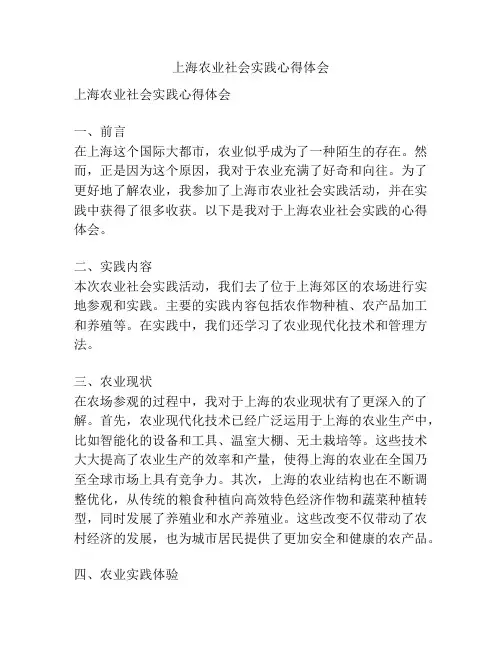 上海农业社会实践心得体会

上海农业社会实践心得体会

一、前言
在上海这个国际大都市，农业似乎成为了一种陌生的存在。然而，正是因为这个原因，我对于农业充满了好奇和向往。为了更好地了解农业，我参加了上海市农业社会实践活动，并在实践中获得了很多收获。以下是我对于上海农业社会实践的心得体会。

二、实践内容
本次农业社会实践活动，我们去了位于上海郊区的农场进行实地参观和实践。主要的实践内容包括农作物种植、农产品加工和养殖等。在实践中，我们还学习了农业现代化技术和管理方法。

三、农业现状
在农场参观的过程中，我对于上海的农业现状有了更深入的了解。首先，农业现代化技术已经广泛运用于上海的农业生产中，比如智能化的设备和工具、温室大棚、无土栽培等。这些技术大大提高了农业生产的效率和产量，使得上海的农业在全国乃至全球市场上具有竞争力。其次，上海的农业结构也在不断调整优化，从传统的粮食种植向高效特色经济作物和蔬菜种植转型，同时发展了养殖业和水产养殖业。这些改变不仅带动了农村经济的发展，也为城市居民提供了更加安全和健康的农产品。

四、农业实践体验